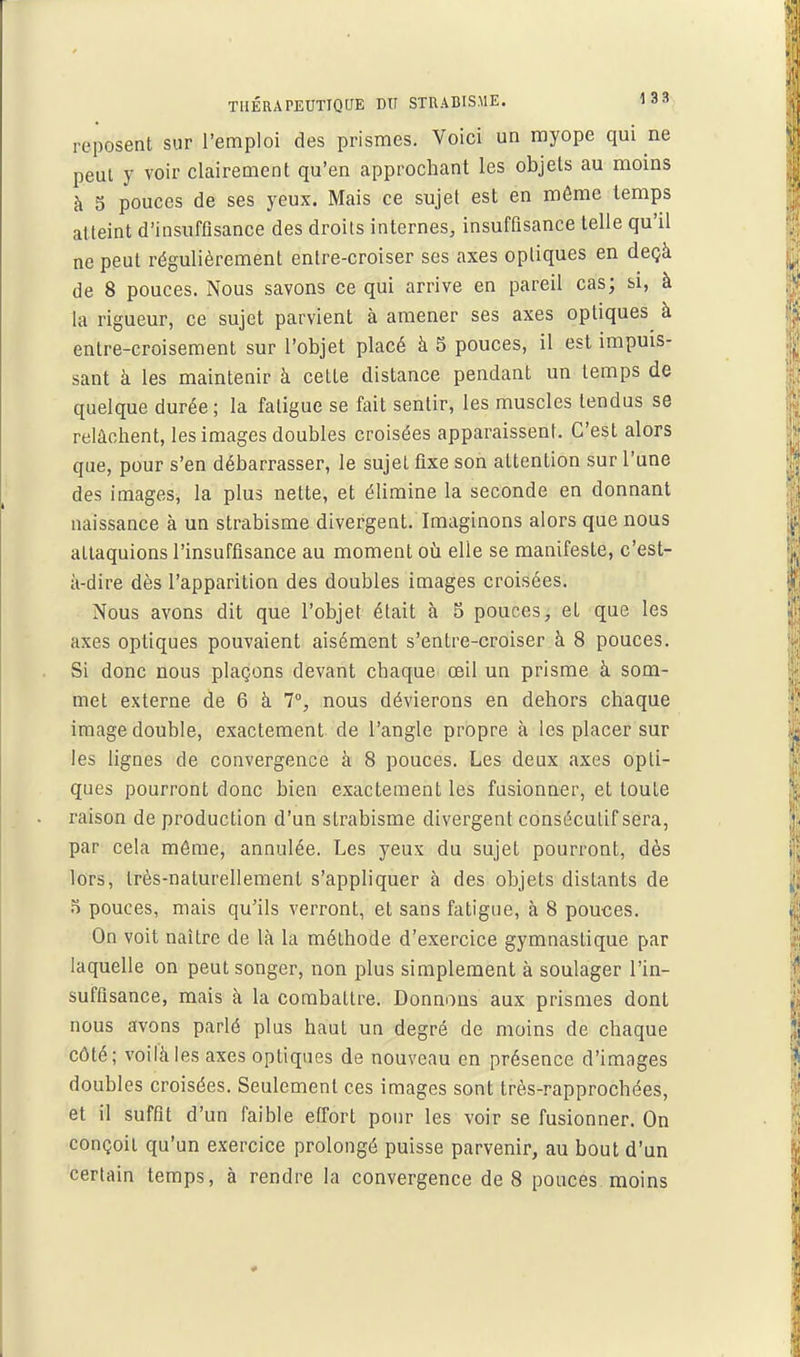 THÉRAPEUTIQUE DU STRABISME. 133

reposent sur l'emploi des prismes. Voici un myope qui ne peut y voir clairement qu'en approchant les objets au moins à 5 pouces de ses yeux. Mais ce sujet est en même temps atteint d'insuffisance des droits internes, insuffisance telle qu'il ne peut régulièrement entre-croiser ses axes optiques en deçà de 8 pouces. Nous savons ce qui arrive en pareil cas; si, à la rigueur, ce sujet parvient à amener ses axes optiques à entre-croisement sur l'objet placé à 5 pouces, il est impuissant à les maintenir à cette distance pendant un temps de quelque durée; la fatigue se fait sentir, les muscles tendus se relâchent, les images doubles croisées apparaissent. C'est alors que, pour s'en débarrasser, le sujet fixe son attention sur l'une des images, la plus nette, et élimine la seconde en donnant naissance à un strabisme divergent. Imaginons alors que nous attaquions l'insuffisance au moment où elle se manifeste, c'est-à-dire dès l'apparition des doubles images croisées.

Nous avons dit que l'objet était à 5 pouces, et que les axes optiques pouvaient aisément s'entre-croiser à 8 pouces. Si donc nous plaçons devant chaque œil un prisme à sommet externe de 6 à 7°, nous dévierons en dehors chaque image double, exactement de l'angle propre à les placer sur les lignes de convergence à 8 pouces. Les deux axes optiques pourront donc bien exactement les fusionner, et toute raison de production d'un strabisme divergent consécutif sera, par cela même, annulée. Les yeux du sujet pourront, dès lors, très-naturellement s'appliquer à des objets distants de 5 pouces, mais qu'ils verront, et sans fatigue, à 8 pouces.

On voit naître de là la méthode d'exercice gymnastique par laquelle on peut songer, non plus simplement à soulager l'insuffisance, mais à la combattre. Donnons aux prismes dont nous avons parlé plus haut un degré de moins de chaque côté; voilà les axes optiques de nouveau en présence d'images doubles croisées. Seulement ces images sont très-rapprochées, et il suffit d'un faible effort pour les voir se fusionner. On conçoit qu'un exercice prolongé puisse parvenir, au bout d'un certain temps, à rendre la convergence de 8 pouces moins